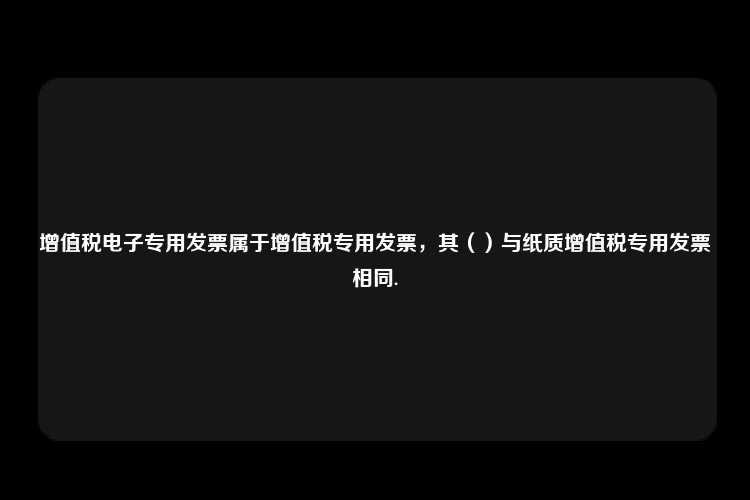 增值税电子专用发票属于增值税专用发票，其（ ）与纸质增值税专用发票相同.